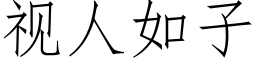 视人如子